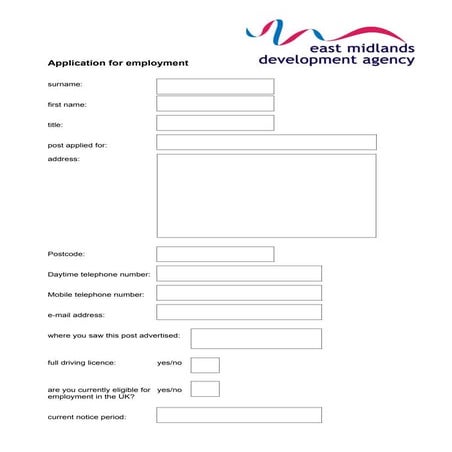 east midlands
development agency

Application for employment

surname:

first name:

title:

post applied for:

address:

Postcode:

Daytime telephone number:

Mobile telephone number:

e-mail address:

where you saw this post advertised:

full driving licence: yes/no

are you currently eligible for employment in the UK? yes/no

current notice period: